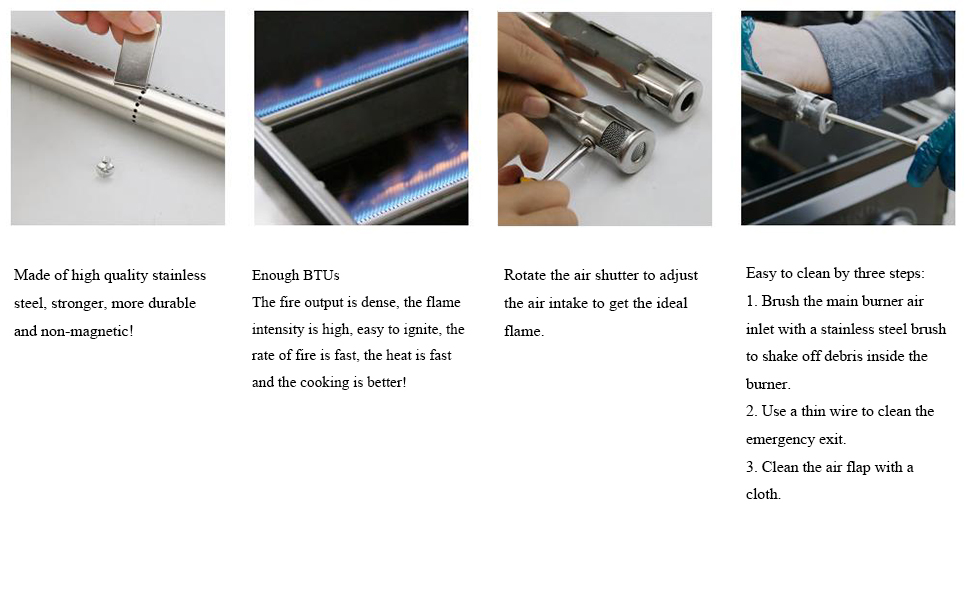 Made of high quality stainless steel, stronger, more durable and non-magnetic!

Enough BTUs
The fire output is dense, the flame intensity is high, easy to ignite, the rate of fire is fast, the heat is fast and the cooking is better!

Rotate the air shutter to adjust the air intake to get the ideal flame.

Easy to clean by three steps:
1. Brush the main burner air inlet with a stainless steel brush to shake off debris inside the burner.
2. Use a thin wire to clean the emergency exit.
3. Clean the air flap with a cloth.